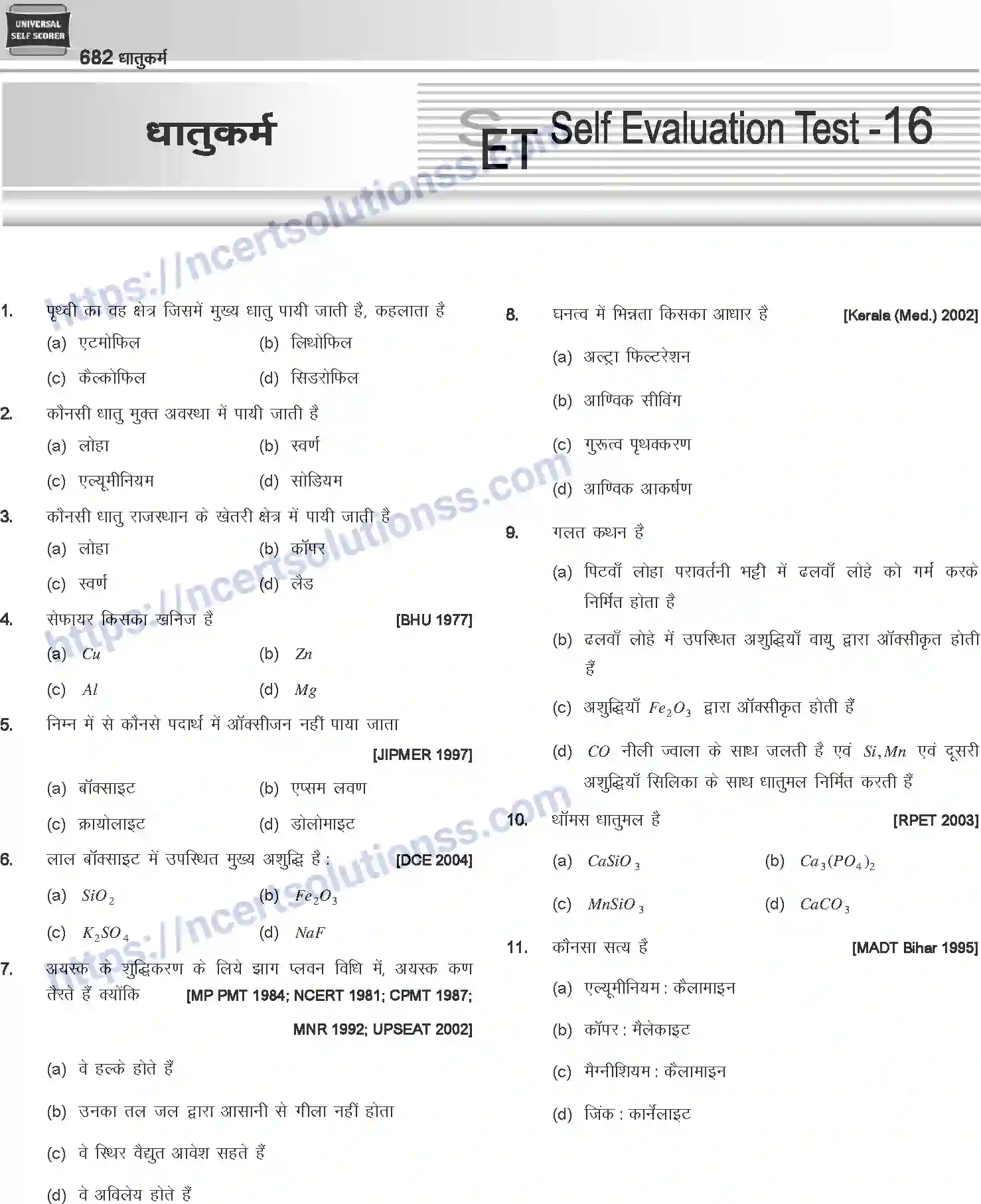 UNIVERSAL SELF SCORER

682 धातुकर्म

धातुकर्म

SET Self Evaluation Test -16

https://ncertsolutionss.com

1. पृथ्वी का वह क्षेत्र जिसमें मुख्य धातु पायी जाती है, कहलाता है

(a) एटमोफिल (b) लिथोफिल

(c) कैल्कोफिल (d) सिडरोफिल

2. कौनसी धातु मुक्त अवस्था में पायी जाती है

(a) लोहा (b) स्वर्ण

(c) एल्यूमीनियम (d) सोडियम

3. कौनसी धातु राजस्थान के खेतरी क्षेत्र में पायी जाती है

(a) लोहा (b) कॉपर

(c) स्वर्ण (d) लैड

4. सेफायर किसका खनिज है [BHU 1977]

(a) $Cu$ (b) $Zn$

(c) $Al$ (d) $Mg$

5. निम्न में से कौनसे पदार्थ में ऑक्सीजन नहीं पाया जाता [JIPMER 1997]

(a) बॉक्साइट (b) एप्सम लवण

(c) क्रायोलाइट (d) डोलोमाइट

6. लाल बॉक्साइट में उपस्थित मुख्य अशुद्धि है : [DCE 2004]

(a) $SiO_2$ (b) $Fe_2O_3$

(c) $K_2SO_4$ (d) $NaF$

7. अयस्क के शुद्धिकरण के लिये झाग प्लवन विधि में, अयस्क कण तैरते हैं क्योंकि [MP PMT 1984; NCERT 1981; CPMT 1987; MNR 1992; UPSEAT 2002]

(a) वे हल्के होते हैं

(b) उनका तल जल द्वारा आसानी से गीला नहीं होता

(c) वे स्थिर वैद्युत आवेश सहते हैं

(d) वे अविलेय होते हैं

8. घनत्व में भिन्नता किसका आधार है [Kerala (Med.) 2002]

(a) अल्ट्रा फिल्टरेशन

(b) आण्विक सीविंग

(c) गुरूत्व पृथक्करण

(d) आण्विक आकर्षण

9. गलत कथन है

(a) पिटवाँ लोहा परावर्तनी भट्टी में ढलवाँ लोहे को गर्म करके निर्मित होता है

(b) ढलवाँ लोहे में उपस्थित अशुद्धियाँ वायु द्वारा ऑक्सीकृत होती हैं

(c) अशुद्धियाँ $Fe_2O_3$ द्वारा ऑक्सीकृत होती हैं

(d) $CO$ नीली ज्वाला के साथ जलती है एवं $Si, Mn$ एवं दूसरी अशुद्धियाँ सिलिका के साथ धातुमल निर्मित करती हैं

10. थॉमस धातुमल है [RPET 2003]

(a) $CaSiO_3$ (b) $Ca_3(PO_4)_2$

(c) $MnSiO_3$ (d) $CaCO_3$

11. कौनसा सत्य है [MADT Bihar 1995]

(a) एल्यूमीनियम : कैलामाइन

(b) कॉपर : मैलेकाइट

(c) मैग्नीशियम : कैलामाइन

(d) जिंक : कार्नेलाइट